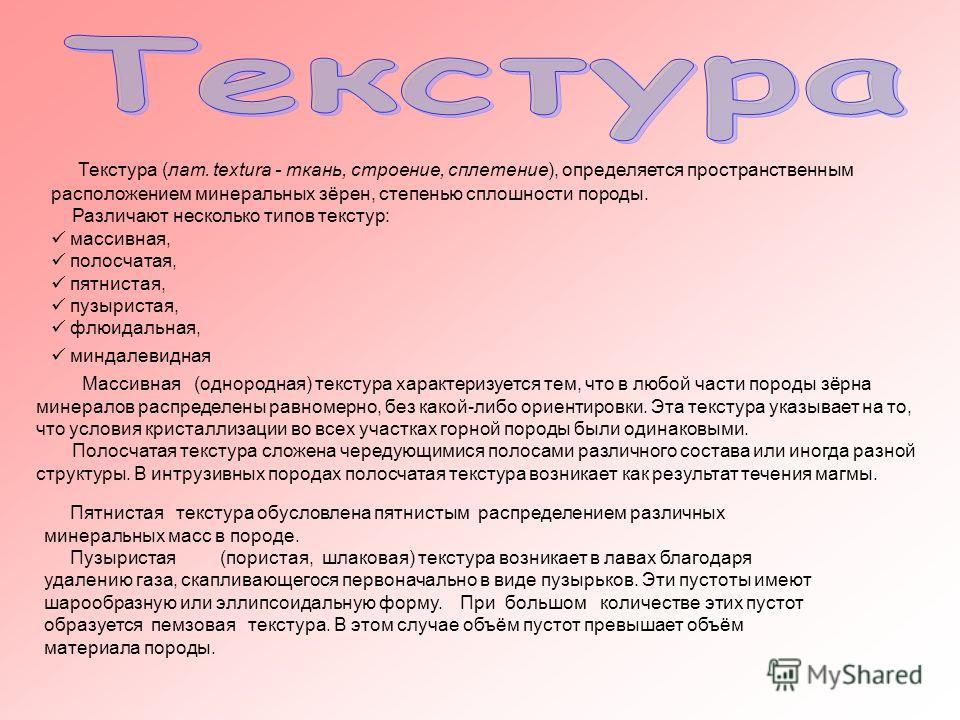 Текстура

Текстура (лат. textura - ткань, строение, сплетение), определяется пространственным расположением минеральных зёрен, степенью сплошности породы.

Различают несколько типов текстур:
✓ массивная,
✓ полосчатая,
✓ пятнистая,
✓ пузыристая,
✓ флюидальная,
✓ миндалевидная

Массивная (однородная) текстура характеризуется тем, что в любой части породы зёрна минералов распределены равномерно, без какой-либо ориентировки. Эта текстура указывает на то, что условия кристаллизации во всех участках горной породы были одинаковыми.

Полосчатая текстура сложена чередующимися полосами различного состава или иногда разной структуры. В интрузивных породах полосчатая текстура возникает как результат течения магмы.

Пятнистая текстура обусловлена пятнистым распределением различных минеральных масс в породе.

Пузыристая (пористая, шлаковая) текстура возникает в лавах благодаря удалению газа, скапливающегося первоначально в виде пузырьков. Эти пустоты имеют шарообразную или эллипсоидальную форму. При большом количестве этих пустот образуется пемзовая текстура. В этом случае объём пустот превышает объём материала породы.

MyShared